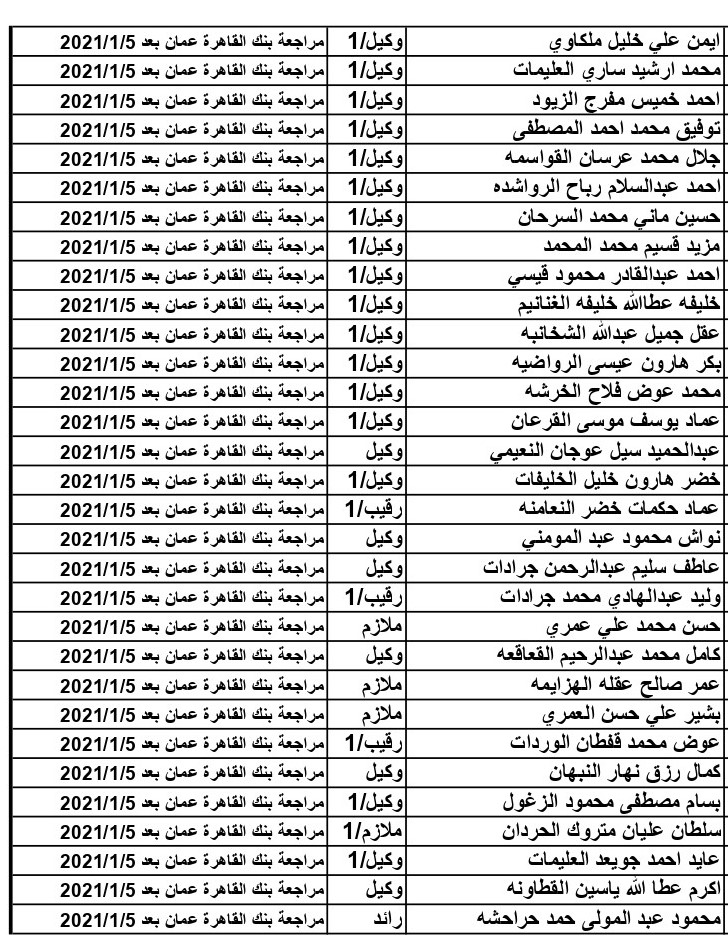 | ايمن علي خليل ملكاوي | وكيل/1 | مراجعة بنك القاهرة عمان بعد 2021/1/5 |
|---|---|---|
| محمد ارشيد ساري العليمات | وكيل/1 | مراجعة بنك القاهرة عمان بعد 2021/1/5 |
| احمد خميس مفرج الزيود | وكيل/1 | مراجعة بنك القاهرة عمان بعد 2021/1/5 |
| توفيق محمد احمد المصطفى | وكيل/1 | مراجعة بنك القاهرة عمان بعد 2021/1/5 |
| جلال محمد عرسان القواسمه | وكيل/1 | مراجعة بنك القاهرة عمان بعد 2021/1/5 |
| احمد عبدالسلام رباح الرواشده | وكيل/1 | مراجعة بنك القاهرة عمان بعد 2021/1/5 |
| حسين ماني محمد السرحان | وكيل/1 | مراجعة بنك القاهرة عمان بعد 2021/1/5 |
| مزيد قسيم محمد المحمد | وكيل/1 | مراجعة بنك القاهرة عمان بعد 2021/1/5 |
| احمد عبدالقادر محمود قيسي | وكيل/1 | مراجعة بنك القاهرة عمان بعد 2021/1/5 |
| خليفه عطاالله خليفه الغنانيم | وكيل/1 | مراجعة بنك القاهرة عمان بعد 2021/1/5 |
| عقل جميل عبدالله الشخانبه | وكيل/1 | مراجعة بنك القاهرة عمان بعد 2021/1/5 |
| بكر هارون عيسى الرواضيه | وكيل/1 | مراجعة بنك القاهرة عمان بعد 2021/1/5 |
| محمد عوض فلاح الخرشه | وكيل/1 | مراجعة بنك القاهرة عمان بعد 2021/1/5 |
| عماد يوسف موسى القرعان | وكيل/1 | مراجعة بنك القاهرة عمان بعد 2021/1/5 |
| عبدالحميد سيل عوجان النعيمي | وكيل | مراجعة بنك القاهرة عمان بعد 2021/1/5 |
| خضر هارون خليل الخليفات | وكيل/1 | مراجعة بنك القاهرة عمان بعد 2021/1/5 |
| عماد حكمات خضر النعامنه | رقيب/1 | مراجعة بنك القاهرة عمان بعد 2021/1/5 |
| نواش محمود عبد المومني | وكيل | مراجعة بنك القاهرة عمان بعد 2021/1/5 |
| عاطف سليم عبدالرحمن جرادات | وكيل | مراجعة بنك القاهرة عمان بعد 2021/1/5 |
| وليد عبدالهادي محمد جرادات | رقيب/1 | مراجعة بنك القاهرة عمان بعد 2021/1/5 |
| حسن محمد علي عمري | ملازم | مراجعة بنك القاهرة عمان بعد 2021/1/5 |
| كامل محمد عبدالرحيم القعاقعه | وكيل | مراجعة بنك القاهرة عمان بعد 2021/1/5 |
| عمر صالح عقله الهزايمه | ملازم | مراجعة بنك القاهرة عمان بعد 2021/1/5 |
| بشير علي حسن العمري | ملازم | مراجعة بنك القاهرة عمان بعد 2021/1/5 |
| عوض محمد قفطان الوردات | رقيب/1 | مراجعة بنك القاهرة عمان بعد 2021/1/5 |
| كمال رزق نهار النبهان | وكيل | مراجعة بنك القاهرة عمان بعد 2021/1/5 |
| بسام مصطفى محمود الزغول | وكيل/1 | مراجعة بنك القاهرة عمان بعد 2021/1/5 |
| سلطان عليان متروك الحردان | ملازم/1 | مراجعة بنك القاهرة عمان بعد 2021/1/5 |
| عايد احمد جويعد العليمات | وكيل/1 | مراجعة بنك القاهرة عمان بعد 2021/1/5 |
| اكرم عطا الله ياسين القطاونه | وكيل | مراجعة بنك القاهرة عمان بعد 2021/1/5 |
| محمود عبد المولى حمد حراحشه | رائد | مراجعة بنك القاهرة عمان بعد 2021/1/5 |